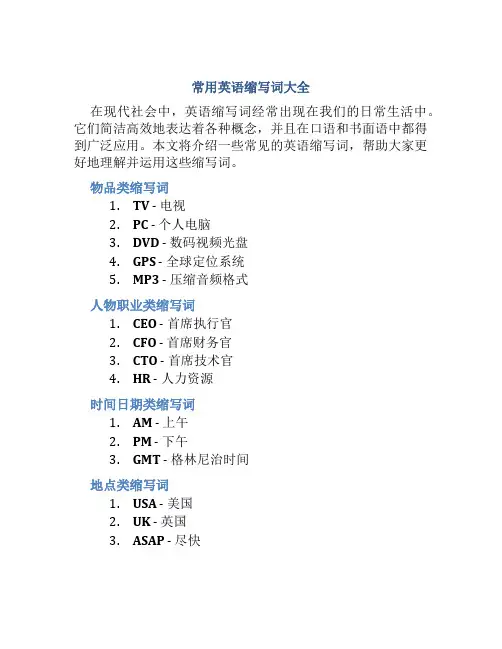 常用英语缩写词大全

在现代社会中，英语缩写词经常出现在我们的日常生活中。它们简洁高效地表达着各种概念，并且在口语和书面语中都得到广泛应用。本文将介绍一些常见的英语缩写词，帮助大家更好地理解并运用这些缩写词。

物品类缩写词

1. TV - 电视
2. PC - 个人电脑
3. DVD - 数码视频光盘
4. GPS - 全球定位系统
5. MP3 - 压缩音频格式

人物职业类缩写词

1. CEO - 首席执行官
2. CFO - 首席财务官
3. CTO - 首席技术官
4. HR - 人力资源

时间日期类缩写词

1. AM - 上午
2. PM - 下午
3. GMT - 格林尼治时间

地点类缩写词

1. USA - 美国
2. UK - 英国
3. ASAP - 尽快